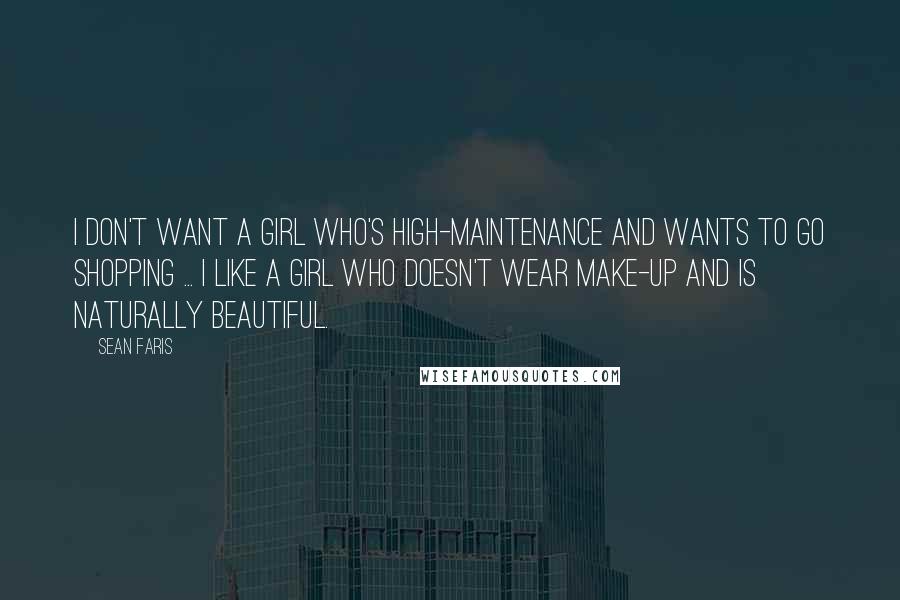 I DON'T WANT A GIRL WHO'S HIGH-MAINTENANCE AND WANTS TO GO SHOPPING ... I LIKE A GIRL WHO DOESN'T WEAR MAKE-UP AND IS NATURALLY BEAUTIFUL.

SEAN FARIS

WISEFAMOUSQUOTES.COM